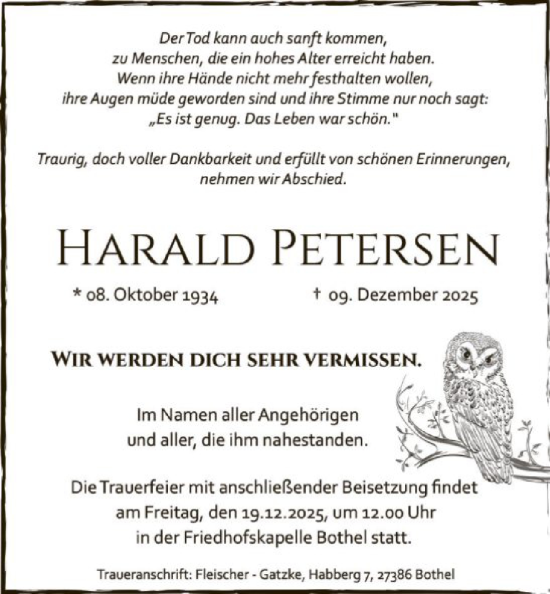 Der Tod kann auch sanft kommen, zu Menschen, die ein hohes Alter erreicht haben. Wenn ihre Hände nicht mehr festhalten wollen, ihre Augen müde geworden sind und ihre Stimme nur noch sagt: „Es ist genug. Das Leben war schön."

Traurig, doch voller Dankbarkeit und erfüllt von schönen Erinnerungen, nehmen wir Abschied.

HARALD PETERSEN

* 08. Oktober 1934 † 09. Dezember 2025

WIR WERDEN DICH SEHR VERMISSEN.

Im Namen aller Angehörigen und aller, die ihm nahestanden.

Die Trauerfeier mit anschließender Beisetzung findet am Freitag, den 19.12.2025, um 12.00 Uhr in der Friedhofskapelle Bothel statt.

Traueranschrift: Fleischer - Gatzke, Habberg 7, 27386 Bothel